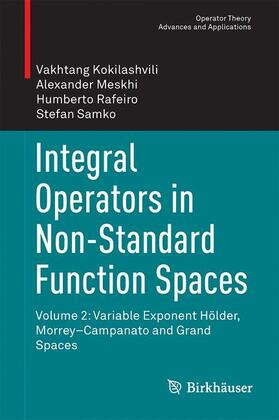 Operator Theory
Advances and Applications

Vakhtang Kokilashvili
Alexander Meskhi
Humberto Rafeiro
Stefan Samko

Integral Operators in Non-Standard Function Spaces

Volume 2: Variable Exponent Hölder, Morrey–Campanato and Grand Spaces

Birkhäuser